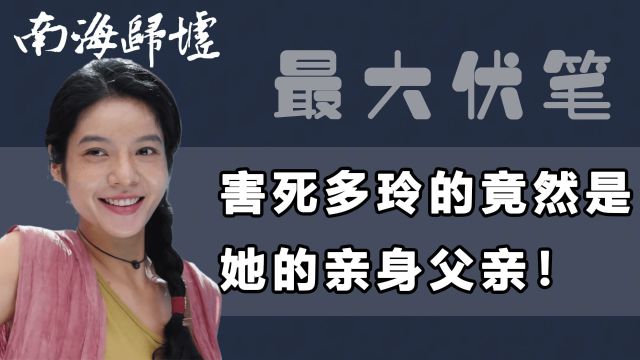 南海歸墟

最大伏笔

害死多玲的竟然是她的亲身父亲！